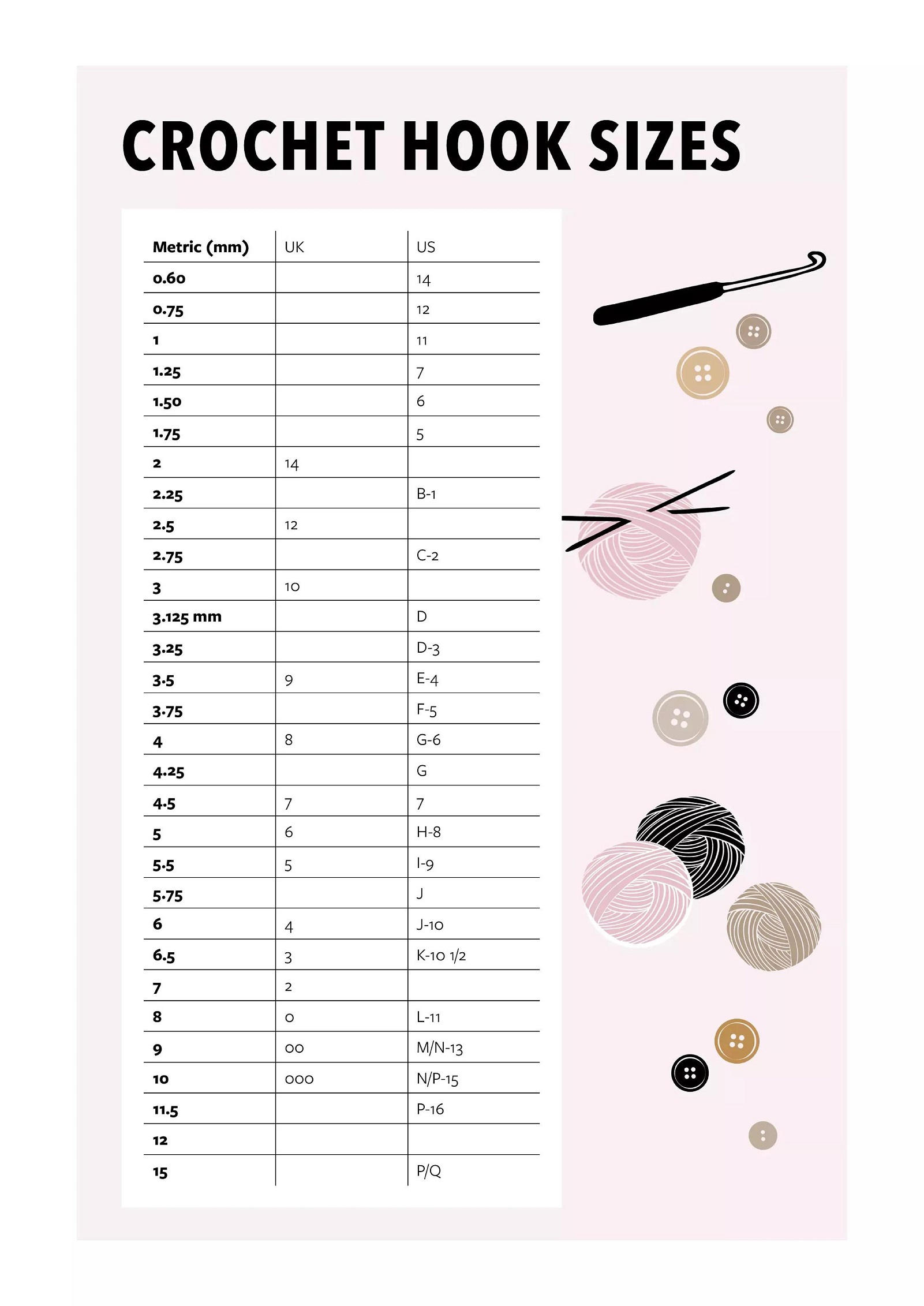 CROCHET HOOK SIZES

| Metric (mm) | UK | US |
|---|---|---|
| 0.60 | | 14 |
| 0.75 | | 12 |
| 1 | | 11 |
| 1.25 | | 7 |
| 1.50 | | 6 |
| 1.75 | | 5 |
| 2 | 14 | |
| 2.25 | | B-1 |
| 2.5 | 12 | |
| 2.75 | | C-2 |
| 3 | 10 | |
| 3.125 mm | | D |
| 3.25 | | D-3 |
| 3.5 | 9 | E-4 |
| 3.75 | | F-5 |
| 4 | 8 | G-6 |
| 4.25 | | G |
| 4.5 | 7 | 7 |
| 5 | 6 | H-8 |
| 5.5 | 5 | I-9 |
| 5.75 | | J |
| 6 | 4 | J-10 |
| 6.5 | 3 | K-10 1/2 |
| 7 | 2 | |
| 8 | 0 | L-11 |
| 9 | 00 | M/N-13 |
| 10 | 000 | N/P-15 |
| 11.5 | | P-16 |
| 12 | | |
| 15 | | P/Q |